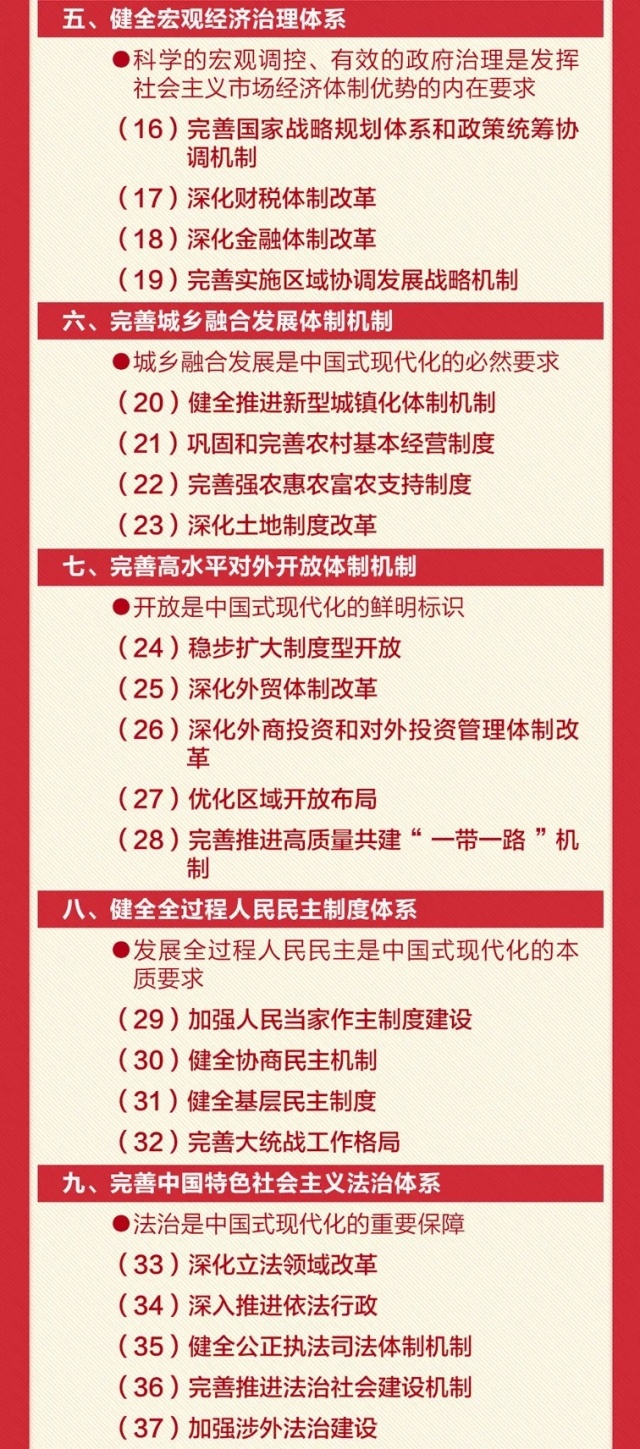 五、健全宏观经济治理体系

●科学的宏观调控、有效的政府治理是发挥社会主义市场经济体制优势的内在要求

（16）完善国家战略规划体系和政策统筹协调机制

（17）深化财税体制改革

（18）深化金融体制改革

（19）完善实施区域协调发展战略机制

六、完善城乡融合发展体制机制

●城乡融合发展是中国式现代化的必然要求

（20）健全推进新型城镇化体制机制

（21）巩固和完善农村基本经营制度

（22）完善强农惠农富农支持制度

（23）深化土地制度改革

七、完善高水平对外开放体制机制

●开放是中国式现代化的鲜明标识

（24）稳步扩大制度型开放

（25）深化外贸体制改革

（26）深化外商投资和对外投资管理体制改革

（27）优化区域开放布局

（28）完善推进高质量共建“一带一路”机制

八、健全全过程人民民主制度体系

●发展全过程人民民主是中国式现代化的本质要求

（29）加强人民当家作主制度建设

（30）健全协商民主机制

（31）健全基层民主制度

（32）完善大统战工作格局

九、完善中国特色社会主义法治体系

●法治是中国式现代化的重要保障

（33）深化立法领域改革

（34）深入推进依法行政

（35）健全公正执法司法体制机制

（36）完善推进法治社会建设机制

（37）加强涉外法治建设